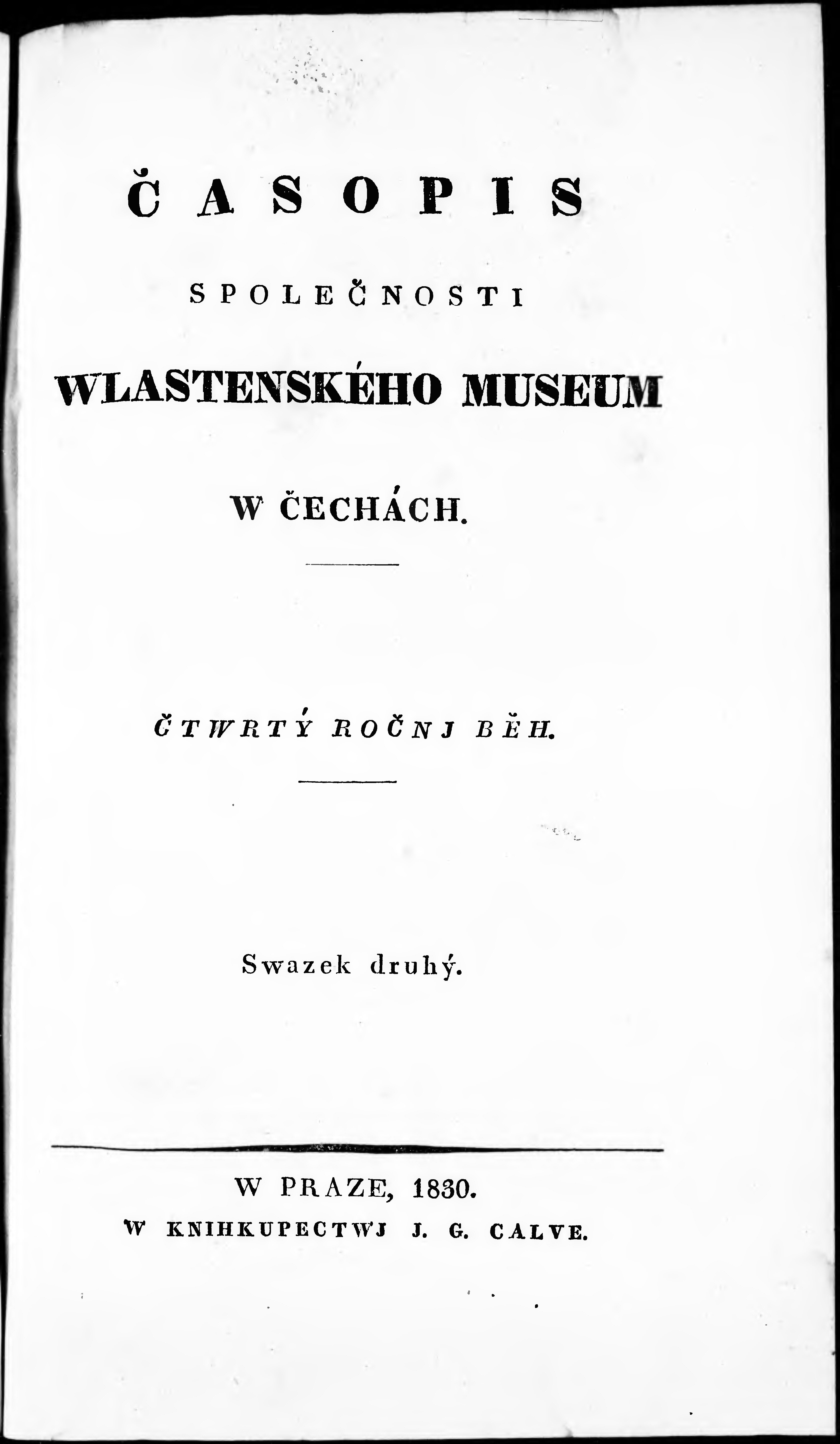 ČASOPIS

SPOLEČNOSTI

WLASTENSKÉHO MUSEUM

W ČECHÁCH.

ČTWRTÝ ROČNJ BĚH.

Swazek druhý.

W PRAZE, 1830.
W KNIHKUPECTWJ J. G. CALVE.